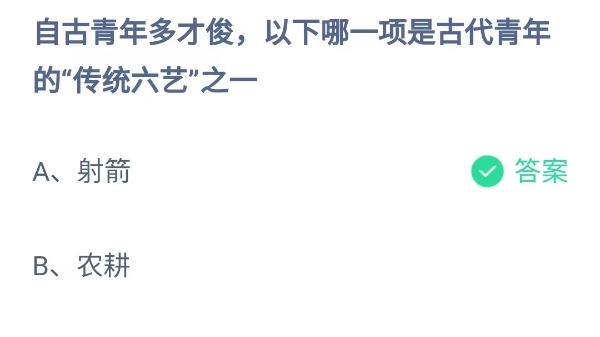 自古青年多才俊，以下哪一项是古代青年的“传统六艺”之一

A、射箭

答案

B、农耕